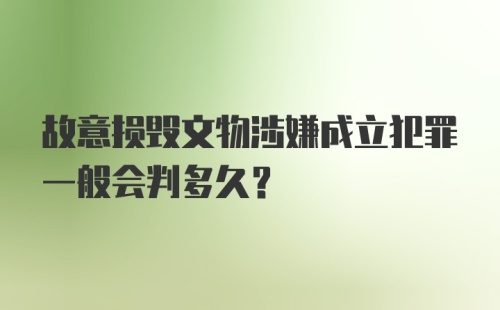 故意损毁文物涉嫌成立犯罪一般会判多久？